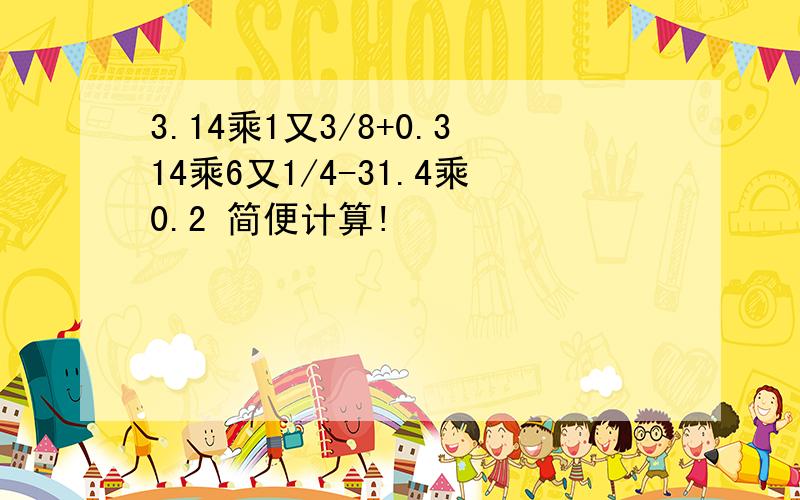 SCHOOL

3.14乘1又3/8+0.314乘6又1/4-31.4乘0.2 简便计算!